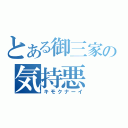 とある御三家の
気持悪
キモクナーイ